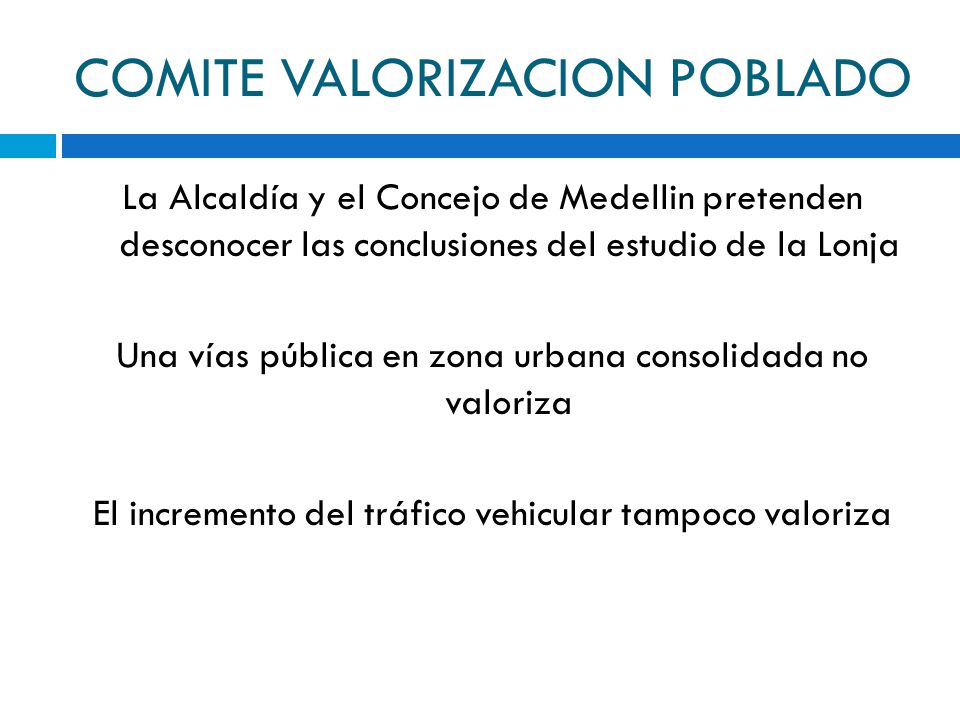 COMITE VALORIZACION POBLADO

La Alcaldía y el Concejo de Medellin pretenden desconocer las conclusiones del estudio de la Lonja

Una vías pública en zona urbana consolidada no valoriza

El incremento del tráfico vehicular tampoco valoriza